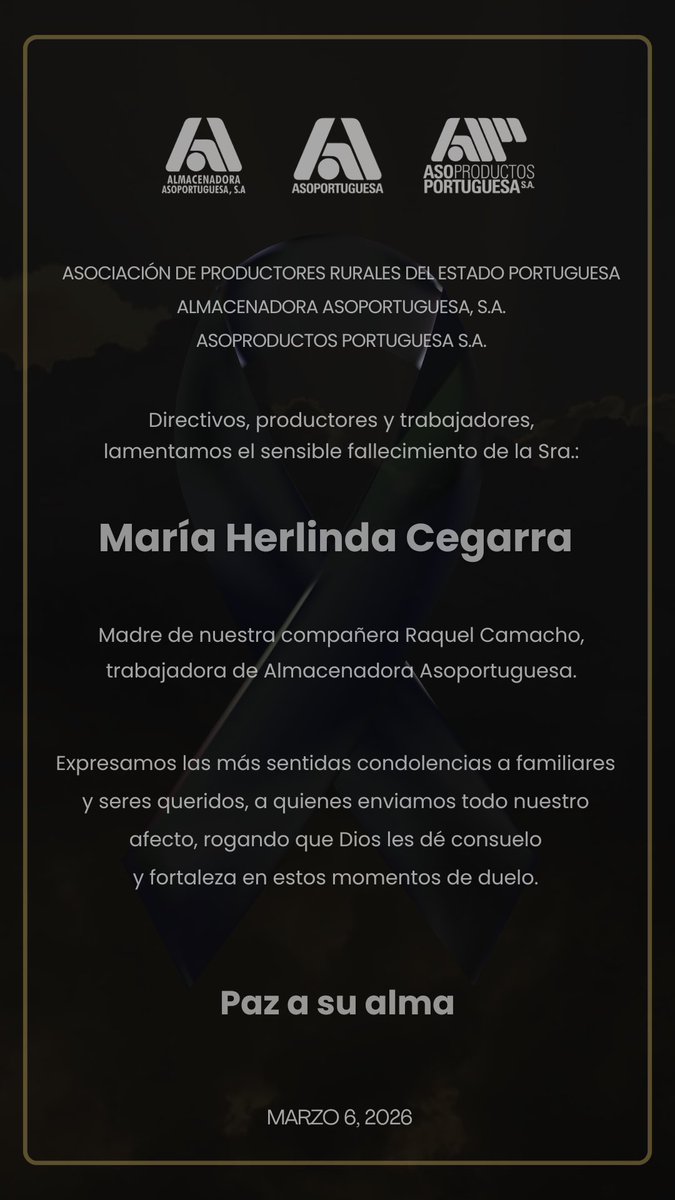 ALMACENADORA ASOPORTUGUESA, S.A

ASOPORTUGUESA

ASOPRODUCTOS PORTUGUESA S.A.

ASOCIACIÓN DE PRODUCTORES RURALES DEL ESTADO PORTUGUESA
ALMACENADORA ASOPORTUGUESA, S.A.
ASOPRODUCTOS PORTUGUESA S.A.

Directivos, productores y trabajadores, lamentamos el sensible fallecimiento de la Sra.:

María Herlinda Cegarra

Madre de nuestra compañera Raquel Camacho, trabajadora de Almacenadora Asoportuguesa.

Expresamos las más sentidas condolencias a familiares y seres queridos, a quienes enviamos todo nuestro afecto, rogando que Dios les dé consuelo y fortaleza en estos momentos de duelo.

Paz a su alma

MARZO 6, 2026